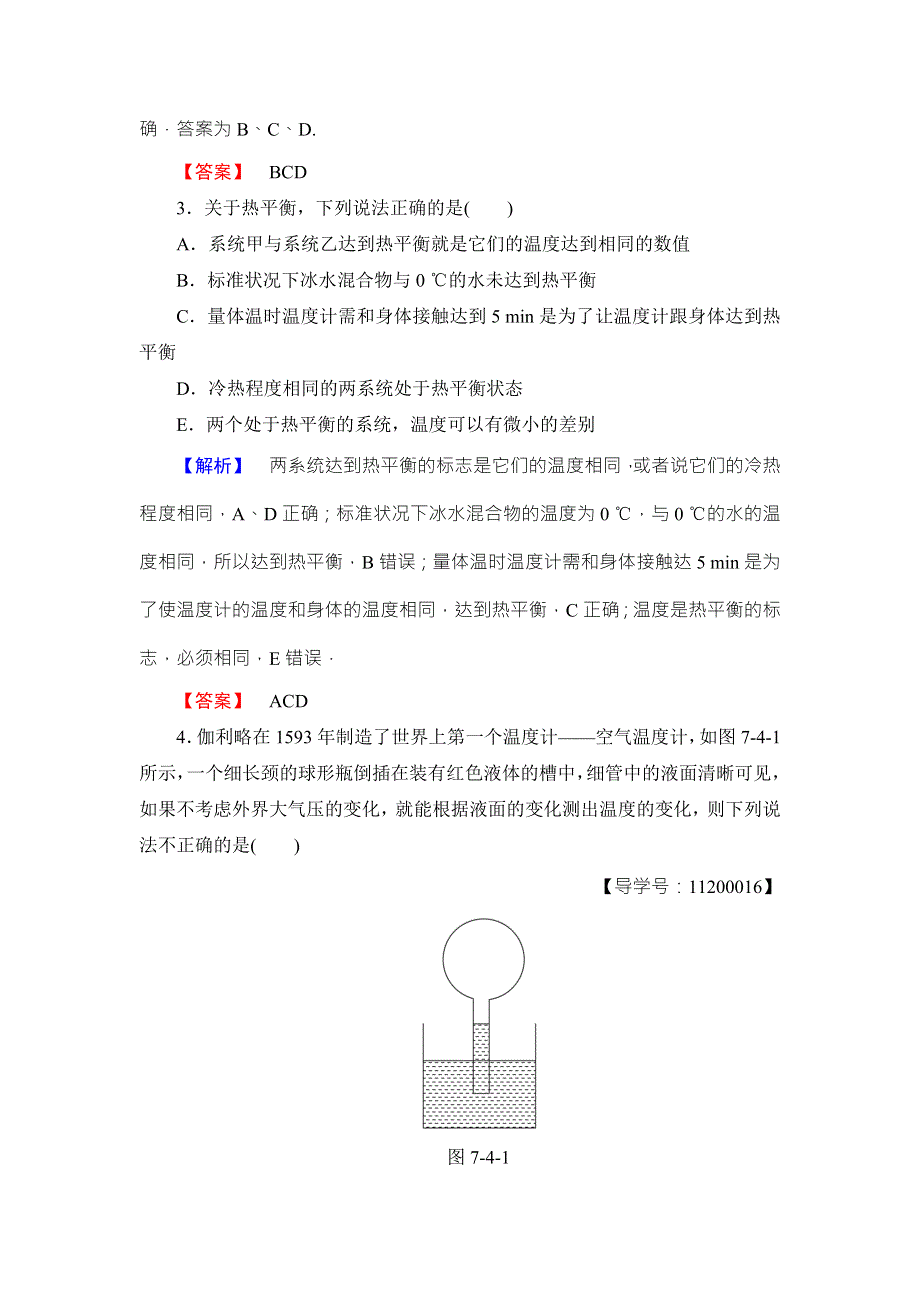 确．答案为 B、C、D.

【答案】 BCD

3．关于热平衡，下列说法正确的是(　　)

A．系统甲与系统乙达到热平衡就是它们的温度达到相同的数值

B．标准状况下冰水混合物与 0 ℃的水未达到热平衡

C．量体温时温度计需和身体接触达到 5 min 是为了让温度计跟身体达到热平衡

D．冷热程度相同的两系统处于热平衡状态

E．两个处于热平衡的系统，温度可以有微小的差别

【解析】 两系统达到热平衡的标志是它们的温度相同，或者说它们的冷热程度相同，A、D 正确；标准状况下冰水混合物的温度为 0 ℃，与 0 ℃的水的温度相同，所以达到热平衡，B 错误；量体温时温度计需和身体接触达 5 min 是为了使温度计的温度和身体的温度相同，达到热平衡，C 正确；温度是热平衡的标志，必须相同，E 错误．

【答案】 ACD

4．伽利略在 1593 年制造了世界上第一个温度计——空气温度计，如图 7-4-1 所示，一个细长颈的球形瓶倒插在装有红色液体的槽中，细管中的液面清晰可见，如果不考虑外界大气压的变化，就能根据液面的变化测出温度的变化，则下列说法不正确的是(　　)

【导学号：11200016】

图 7-4-1